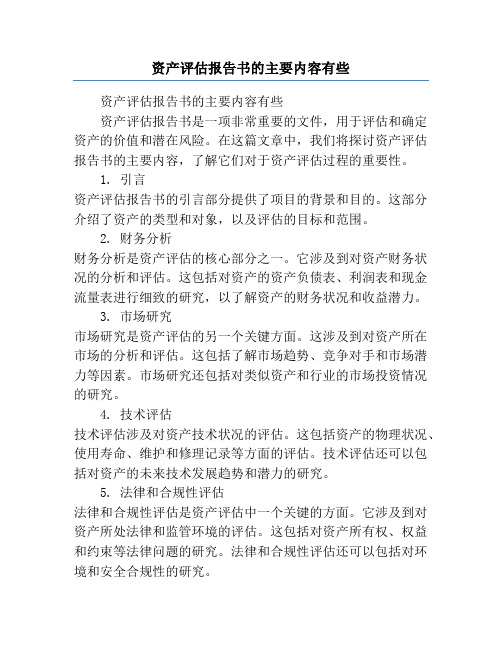 资产评估报告书的主要内容有些

资产评估报告书的主要内容有些

资产评估报告书是一项非常重要的文件，用于评估和确定资产的价值和潜在风险。在这篇文章中，我们将探讨资产评估报告书的主要内容，了解它们对于资产评估过程的重要性。

1. 引言

资产评估报告书的引言部分提供了项目的背景和目的。这部分介绍了资产的类型和对象，以及评估的目标和范围。

2. 财务分析

财务分析是资产评估的核心部分之一。它涉及到对资产财务状况的分析和评估。这包括对资产的资产负债表、利润表和现金流量表进行细致的研究，以了解资产的财务状况和收益潜力。

3. 市场研究

市场研究是资产评估的另一个关键方面。这涉及到对资产所在市场的分析和评估。这包括了解市场趋势、竞争对手和市场潜力等因素。市场研究还包括对类似资产和行业的市场投资情况的研究。

4. 技术评估

技术评估涉及对资产技术状况的评估。这包括资产的物理状况、使用寿命、维护和修理记录等方面的评估。技术评估还可以包括对资产的未来技术发展趋势和潜力的研究。

5. 法律和合规性评估

法律和合规性评估是资产评估中一个关键的方面。它涉及到对资产所处法律和监管环境的评估。这包括对资产所有权、权益和约束等法律问题的研究。法律和合规性评估还可以包括对环境和安全合规性的研究。